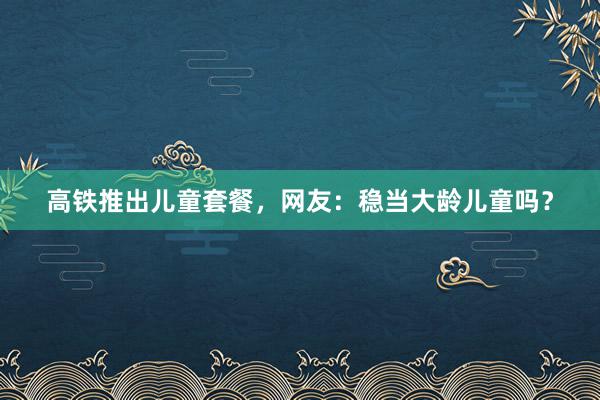 高铁推出儿童套餐，网友：稳当大龄儿童吗？